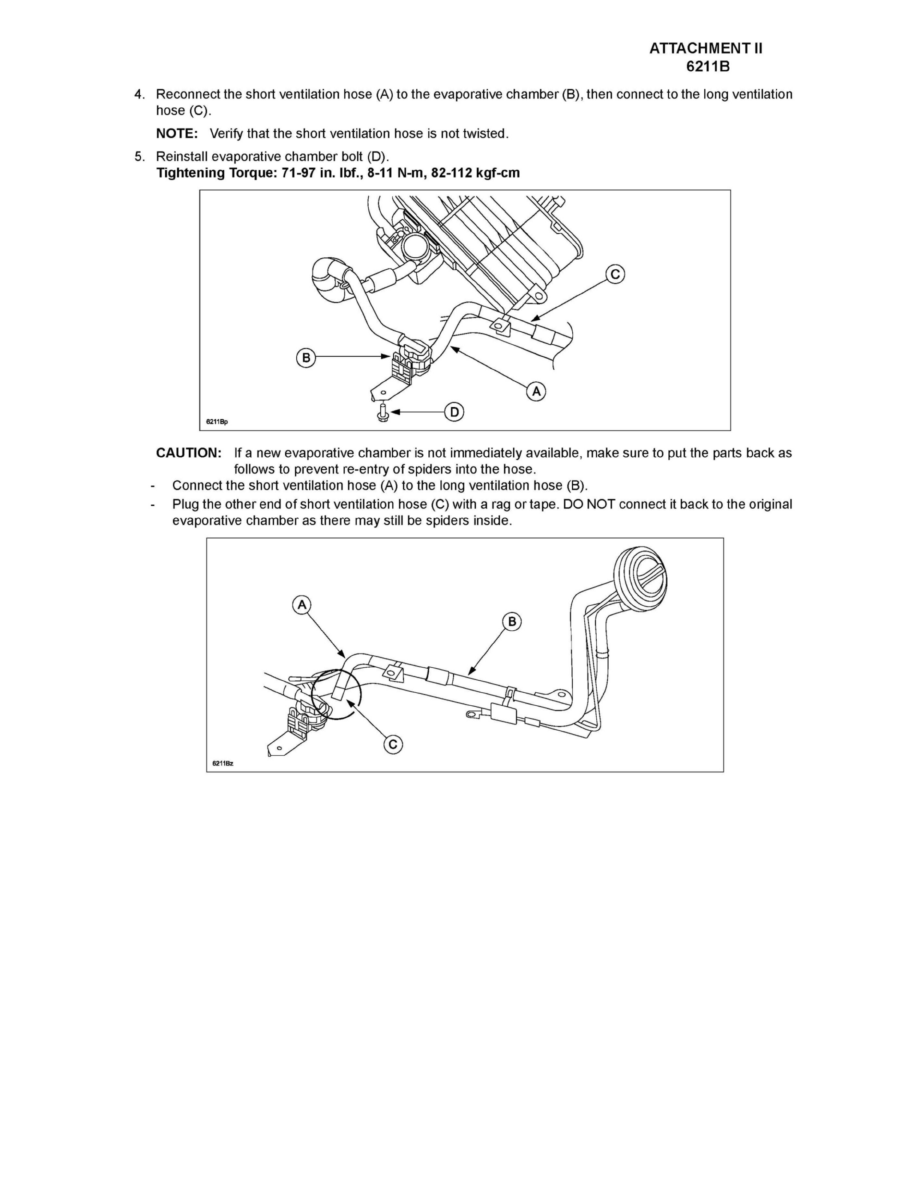 ATTACHMENT II
6211B

4. Reconnect the short ventilation hose (A) to the evaporative chamber (B), then connect to the long ventilation hose (C).

NOTE: Verify that the short ventilation hose is not twisted.

5. Reinstall evaporative chamber bolt (D).
Tightening Torque: 71-97 in. lbf., 8-11 N-m, 82-112 kgf-cm

C
B
A
D
6211Bp

CAUTION: If a new evaporative chamber is not immediately available, make sure to put the parts back as follows to prevent re-entry of spiders into the hose.
- Connect the short ventilation hose (A) to the long ventilation hose (B).
- Plug the other end of short ventilation hose (C) with a rag or tape. DO NOT connect it back to the original evaporative chamber as there may still be spiders inside.

A
B
C
6211Bz